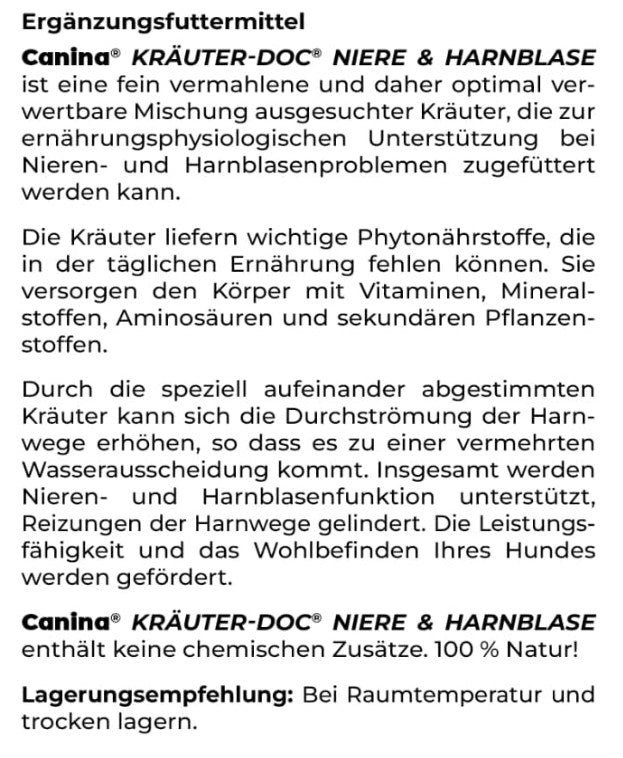 Ergänzungsfuttermittel

Canina® KRÄUTER-DOC® NIERE & HARNBLASE ist eine fein vermahlene und daher optimal verwertbare Mischung ausgesuchter Kräuter, die zur ernährungsphysiologischen Unterstützung bei Nieren- und Harnblasenproblemen zugefüttert werden kann.

Die Kräuter liefern wichtige Phytonährstoffe, die in der täglichen Ernährung fehlen können. Sie versorgen den Körper mit Vitaminen, Mineralstoffen, Aminosäuren und sekundären Pflanzenstoffen.

Durch die speziell aufeinander abgestimmten Kräuter kann sich die Durchströmung der Harnwege erhöhen, so dass es zu einer vermehrten Wasserausscheidung kommt. Insgesamt werden Nieren- und Harnblasenfunktion unterstützt, Reizungen der Harnwege gelindert. Die Leistungsfähigkeit und das Wohlbefinden Ihres Hundes werden gefördert.

Canina® KRÄUTER-DOC® NIERE & HARNBLASE enthält keine chemischen Zusätze. 100 % Natur!

Lagerungsempfehlung: Bei Raumtemperatur und trocken lagern.